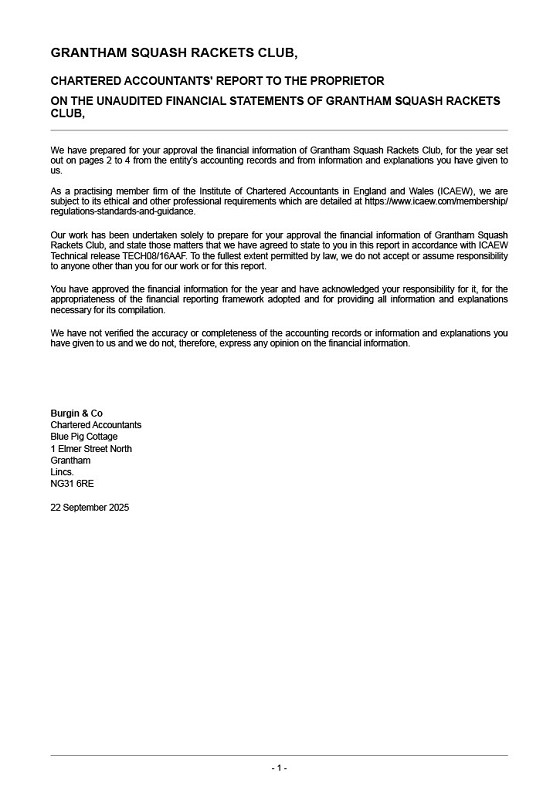 GRANTHAM SQUASH RACKETS CLUB,

CHARTERED ACCOUNTANTS' REPORT TO THE PROPRIETOR

ON THE UNAUDITED FINANCIAL STATEMENTS OF GRANTHAM SQUASH RACKETS CLUB,

We have prepared for your approval the financial information of Grantham Squash Rackets Club, for the year set out on pages 2 to 4 from the entity's accounting records and from information and explanations you have given to us.

As a practising member firm of the Institute of Chartered Accountants in England and Wales (ICAEW), we are subject to its ethical and other professional requirements which are detailed at https://www.icaew.com/membership/regulations-standards-and-guidance.

Our work has been undertaken solely to prepare for your approval the financial information of Grantham Squash Rackets Club, and state those matters that we have agreed to state to you in this report in accordance with ICAEW Technical release TECH08/16AAF. To the fullest extent permitted by law, we do not accept or assume responsibility to anyone other than you for our work or for this report.

You have approved the financial information for the year and have acknowledged your responsibility for it, for the appropriateness of the financial reporting framework adopted and for providing all information and explanations necessary for its compilation.

We have not verified the accuracy or completeness of the accounting records or information and explanations you have given to us and we do not, therefore, express any opinion on the financial information.

Burgin & Co
Chartered Accountants
Blue Pig Cottage
1 Elmer Street North
Grantham
Lincs.
NG31 6RE

22 September 2025

- 1 -